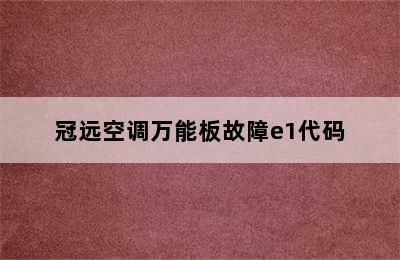 冠远空调万能板故障e1代码